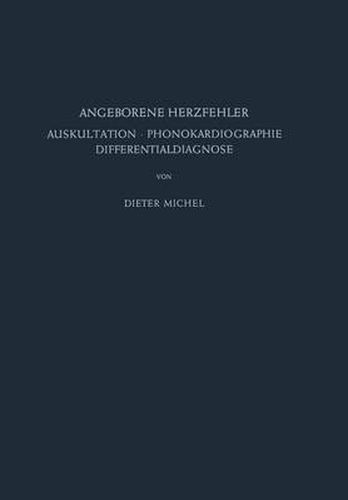 ANGEBORENE HERZFEHLER

AUSKULTATION · PHONOKARDIOGRAPHIE
DIFFERENTIALDIAGNOSE

VON

DIETER MICHEL